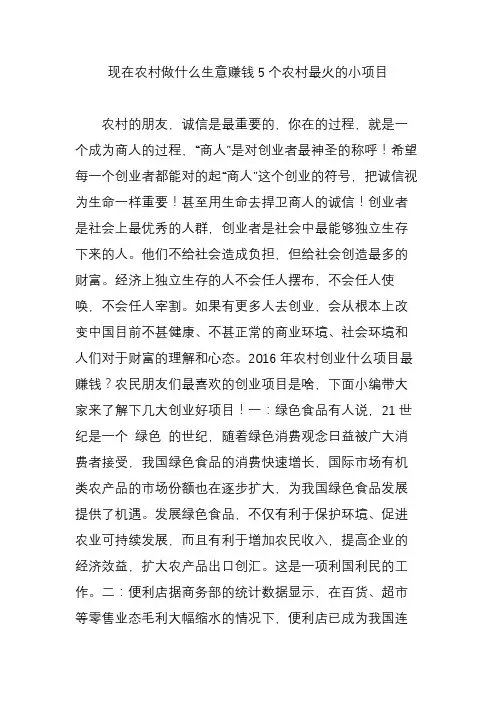 现在农村做什么生意赚钱 5 个农村最火的小项目

农村的朋友，诚信是最重要的，你在的过程，就是一个成为商人的过程，“商人”是对创业者最神圣的称呼！希望每一个创业者都能对的起“商人”这个创业的符号，把诚信视为生命一样重要！甚至用生命去捍卫商人的诚信！创业者是社会上最优秀的人群，创业者是社会中最能够独立生存下来的人。他们不给社会造成负担，但给社会创造最多的财富。经济上独立生存的人不会任人摆布，不会任人使唤，不会任人宰割。如果有更多人去创业，会从根本上改变中国目前不甚健康、不甚正常的商业环境、社会环境和人们对于财富的理解和心态。2016 年农村创业什么项目最赚钱？农民朋友们最喜欢的创业项目是啥，下面小编带大家来了解下几大创业好项目！一：绿色食品有人说，21 世纪是一个 绿色 的世纪，随着绿色消费观念日益被广大消费者接受，我国绿色食品的消费快速增长，国际市场有机类农产品的市场份额也在逐步扩大，为我国绿色食品发展提供了机遇。发展绿色食品，不仅有利于保护环境、促进农业可持续发展，而且有利于增加农民收入，提高企业的经济效益，扩大农产品出口创汇。这是一项利国利民的工作。二：便利店据商务部的统计数据显示，在百货、超市等零售业态毛利大幅缩水的情况下，便利店已成为我国连